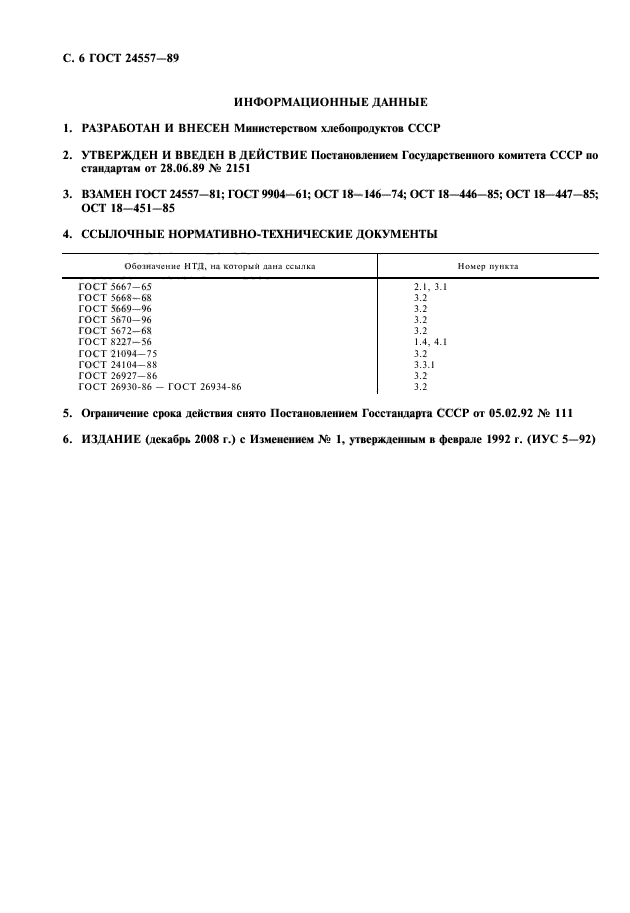 С. 6 ГОСТ 24557—89

ИНФОРМАЦИОННЫЕ ДАННЫЕ

1. РАЗРАБОТАН И ВНЕСЕН Министерством хлебопродуктов СССР

2. УТВЕРЖДЕН И ВВЕДЕН В ДЕЙСТВИЕ Постановлением Государственного комитета СССР по стандартам от 28.06.89 № 2151

3. ВЗАМЕН ГОСТ 24557—81; ГОСТ 9904—61; ОСТ 18—146—74; ОСТ 18—446—85; ОСТ 18—447—85; ОСТ 18—451—85

4. ССЫЛОЧНЫЕ НОРМАТИВНО-ТЕХНИЧЕСКИЕ ДОКУМЕНТЫ

| Обозначение НТД, на который дана ссылка | Номер пункта |
|---|---|
| ГОСТ 5667—65 | 2.1, 3.1 |
| ГОСТ 5668—68 | 3.2 |
| ГОСТ 5669—96 | 3.2 |
| ГОСТ 5670—96 | 3.2 |
| ГОСТ 5672—68 | 3.2 |
| ГОСТ 8227—56 | 1.4, 4.1 |
| ГОСТ 21094—75 | 3.2 |
| ГОСТ 24104—88 | 3.3.1 |
| ГОСТ 26927—86 | 3.2 |
| ГОСТ 26930-86 — ГОСТ 26934-86 | 3.2 |

5. Ограничение срока действия снято Постановлением Госстандарта СССР от 05.02.92 № 111

6. ИЗДАНИЕ (декабрь 2008 г.) с Изменением № 1, утвержденным в феврале 1992 г. (ИУС 5—92)